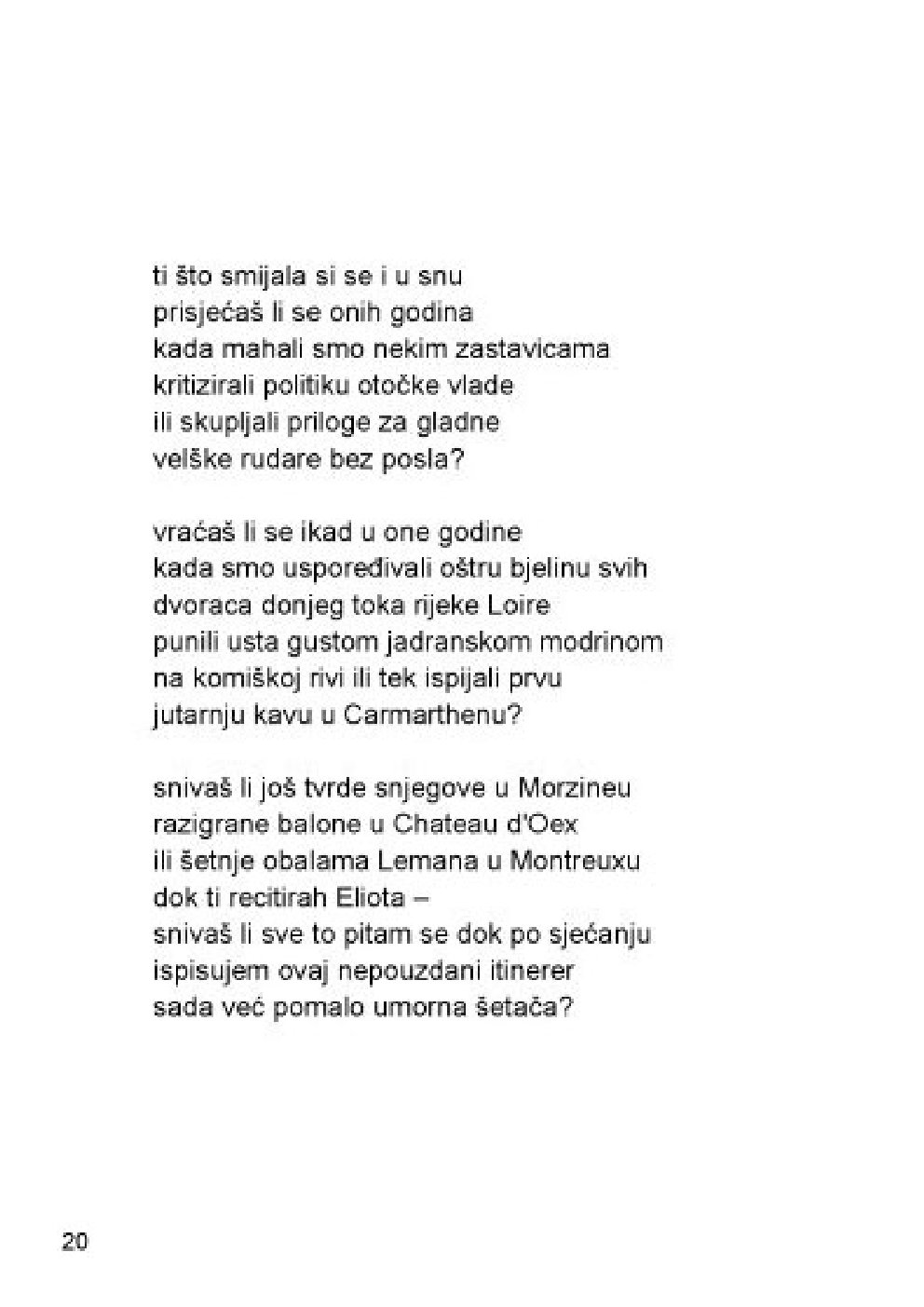 ti što smijala si se i u snu
prisjećaš li se onih godina
kada mahali smo nekim zastavicama
kritizirali politiku otočke vlade
ili skupljali priloge za gladne
velške rudare bez posla?

vraćaš li se ikad u one godine
kada smo uspoređivali oštru bjelinu svih
dvoraca donjeg toka rijeke Loire
punili usta gustom jadranskom modrinom
na komiškoj rivi ili tek ispijali prvu
jutarnju kavu u Carmarthenu?

snivaš li još tvrde snjegove u Morzineu
razigrane balone u Chateau d'Oex
ili šetnje obalama Lemana u Montreuxu
dok ti recitirah Eliota –
snivaš li sve to pitam se dok po sjećanju
ispisujem ovaj nepouzdani itinerer
sada već pomalo umorna šetača?

20